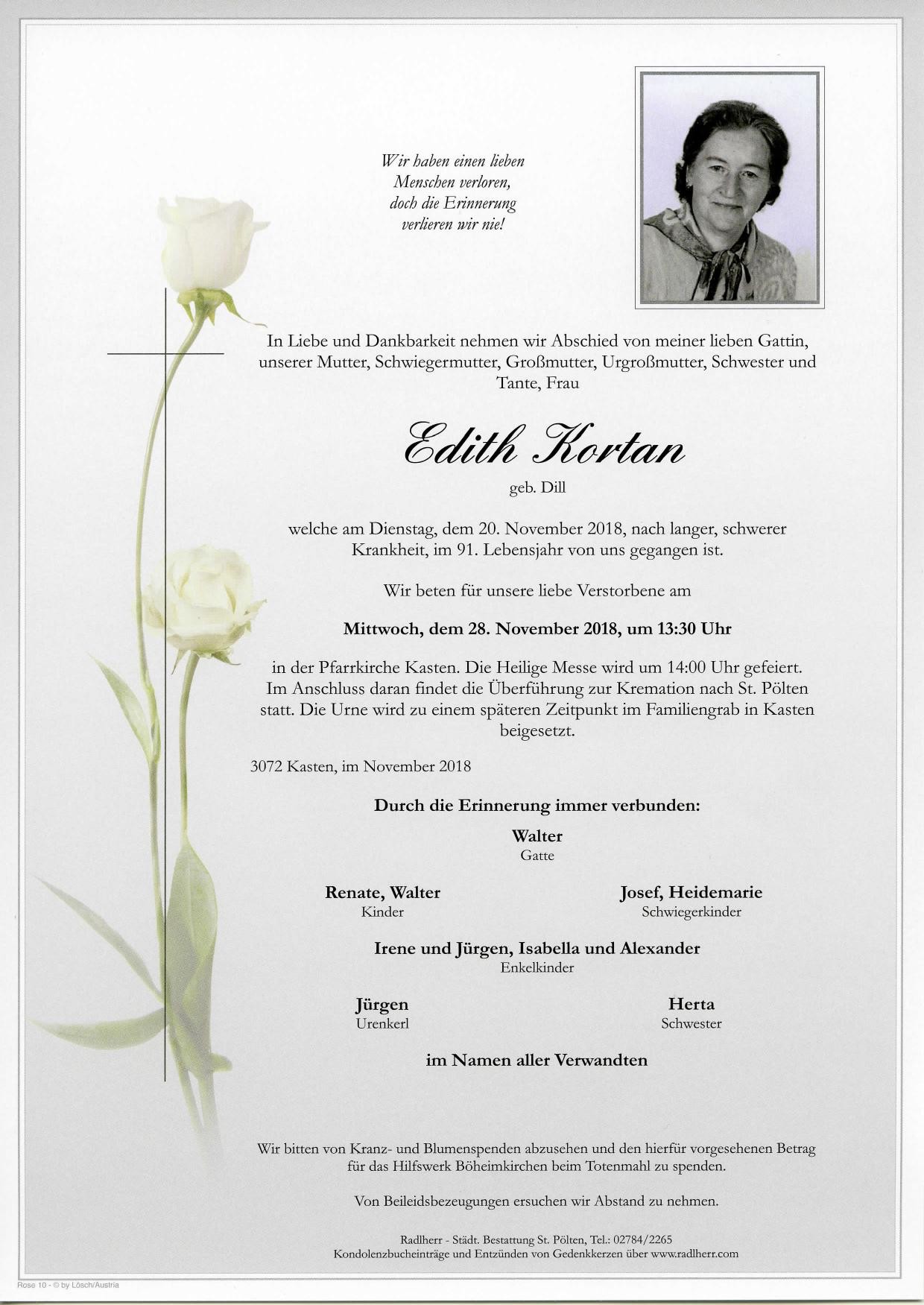 Wir haben einen lieben Menschen verloren, doch die Erinnerung verlieren wir nie!

In Liebe und Dankbarkeit nehmen wir Abschied von meiner lieben Gattin, unserer Mutter, Schwiegermutter, Großmutter, Urgroßmutter, Schwester und Tante, Frau

Edith Kortan

geb. Dill

welche am Dienstag, dem 20. November 2018, nach langer, schwerer Krankheit, im 91. Lebensjahr von uns gegangen ist.

Wir beten für unsere liebe Verstorbene am

Mittwoch, dem 28. November 2018, um 13:30 Uhr

in der Pfarrkirche Kasten. Die Heilige Messe wird um 14:00 Uhr gefeiert. Im Anschluss daran findet die Überführung zur Kremation nach St. Pölten statt. Die Urne wird zu einem späteren Zeitpunkt im Familiengrab in Kasten beigesetzt.

3072 Kasten, im November 2018

Durch die Erinnerung immer verbunden:

Walter
Gatte

Renate, Walter
Kinder

Josef, Heidemarie
Schwiegerkinder

Irene und Jürgen, Isabella und Alexander
Enkelkinder

Jürgen
Urenkerl

Herta
Schwester

im Namen aller Verwandten

Wir bitten von Kranz- und Blumenspenden abzusehen und den hierfür vorgesehenen Betrag für das Hilfswerk Böheimkirchen beim Totenmahl zu spenden.

Von Beileidsbezeugungen ersuchen wir Abstand zu nehmen.

Radlherr - Städt. Bestattung St. Pölten, Tel.: 02784/2265
Kondolenzbucheinträge und Entzünden von Gedenkkerzen über www.radlherr.com

Rose 10 - © by Lösch/Austria